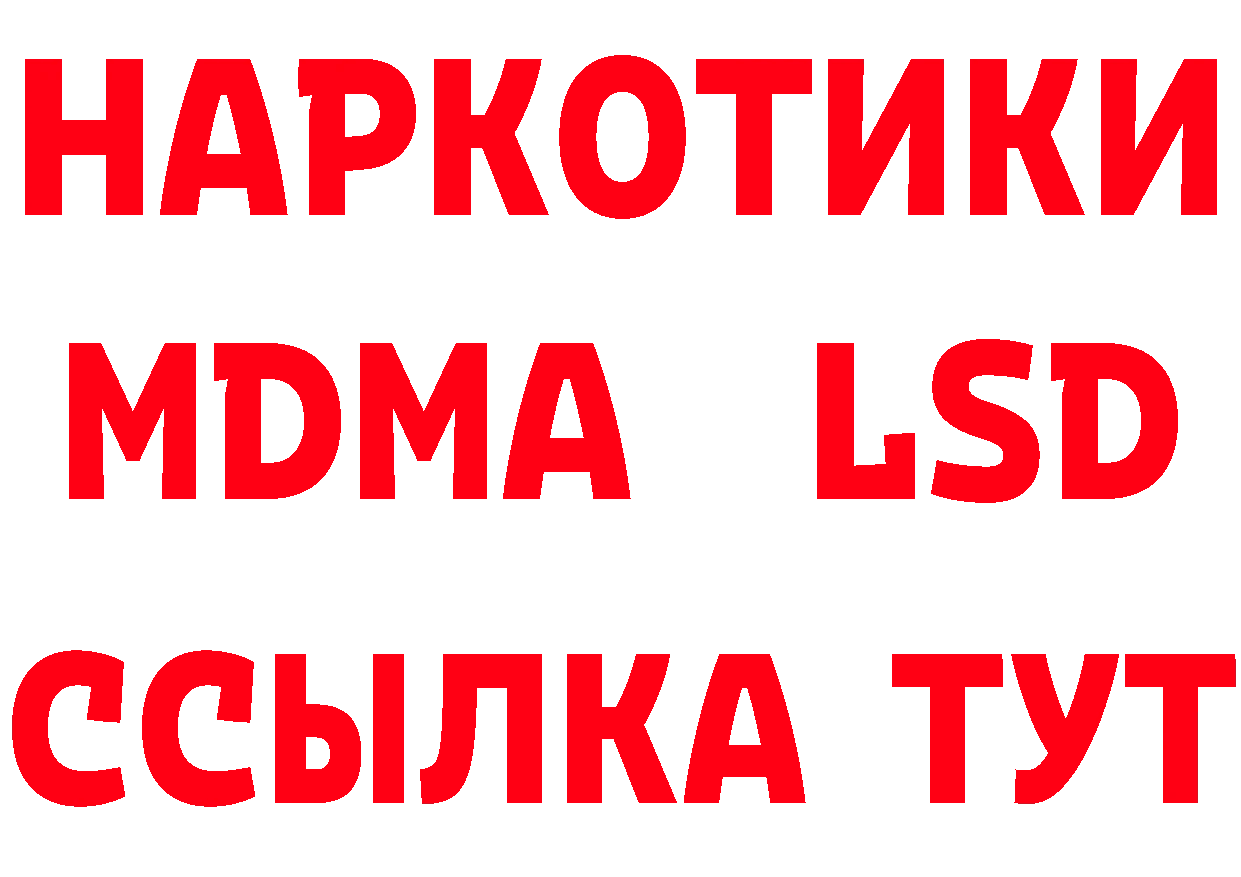 НАРКОТИКИ
MDMA LSD
ССЫЛКА ТУТ